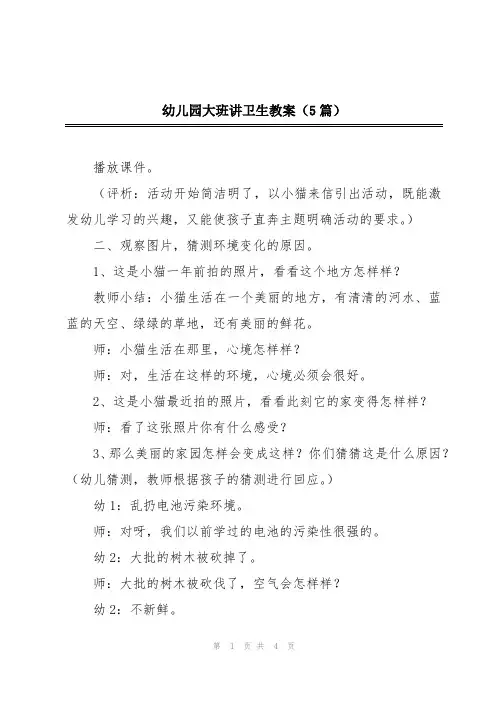 幼儿园大班讲卫生教案（5篇）

播放课件。

（评析：活动开始简洁明了，以小猫来信引出活动，既能激发幼儿学习的兴趣，又能使孩子直奔主题明确活动的要求。）

二、观察图片，猜测环境变化的原因。

1、这是小猫一年前拍的照片，看看这个地方怎样样？

教师小结：小猫生活在一个美丽的地方，有清清的河水、蓝蓝的天空、绿绿的草地，还有美丽的鲜花。

师：小猫生活在那里，心境怎样样？

师：对，生活在这样的环境，心境必须会很好。

2、这是小猫最近拍的照片，看看此刻它的家变得怎样样？

师：看了这张照片你有什么感受？

3、那么美丽的家园怎样会变成这样？你们猜猜这是什么原因？（幼儿猜测，教师根据孩子的猜测进行回应。）

幼1：乱扔电池污染环境。

师：对呀，我们以前学过的电池的污染性很强的。

幼2：大批的树木被砍掉了。

师：大批的树木被砍伐了，空气会怎样样？

幼2：不新鲜。

第 1 页 共 4 页